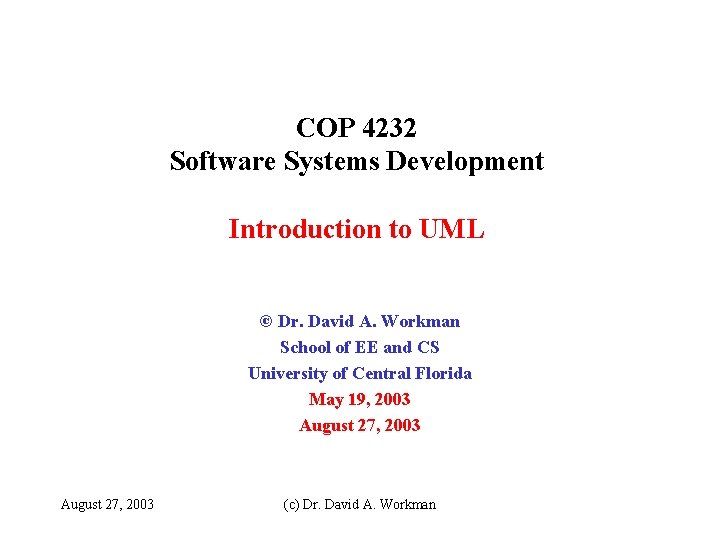 COP 4232
Software Systems Development

Introduction to UML

© Dr. David A. Workman
School of EE and CS
University of Central Florida
May 19, 2003
August 27, 2003

August 27, 2003

(c) Dr. David A. Workman